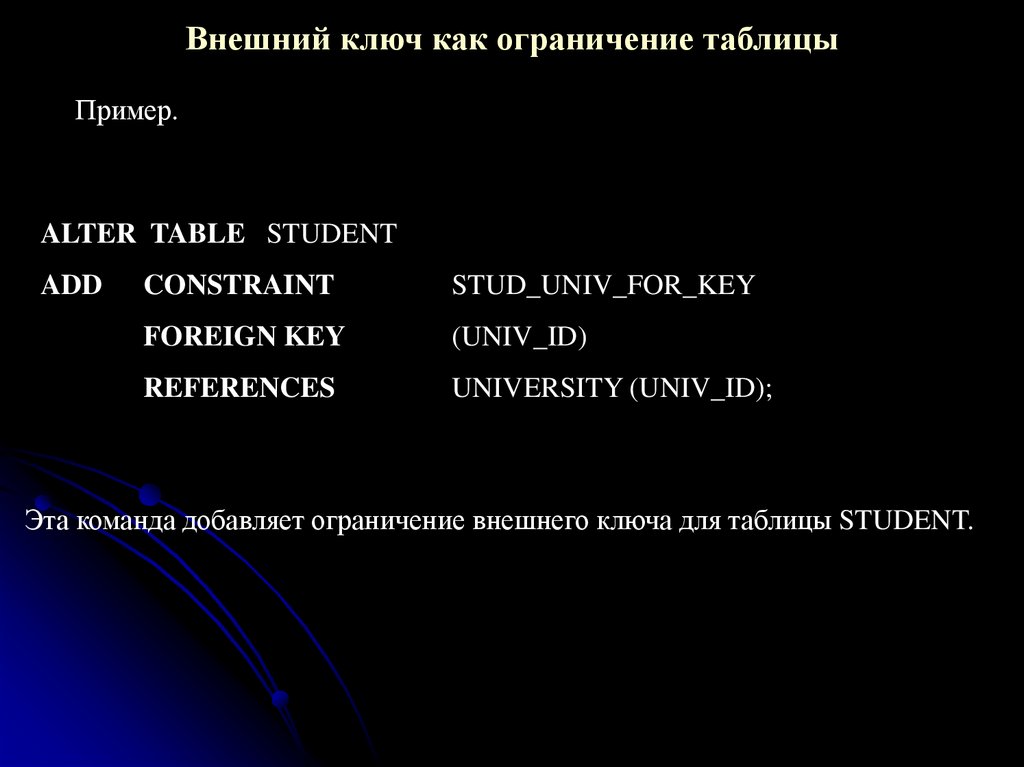 Внешний ключ как ограничение таблицы

Пример.

ALTER TABLE STUDENT
ADD CONSTRAINT STUD_UNIV_FOR_KEY
FOREIGN KEY (UNIV_ID)
REFERENCES UNIVERSITY (UNIV_ID);

Эта команда добавляет ограничение внешнего ключа для таблицы STUDENT.